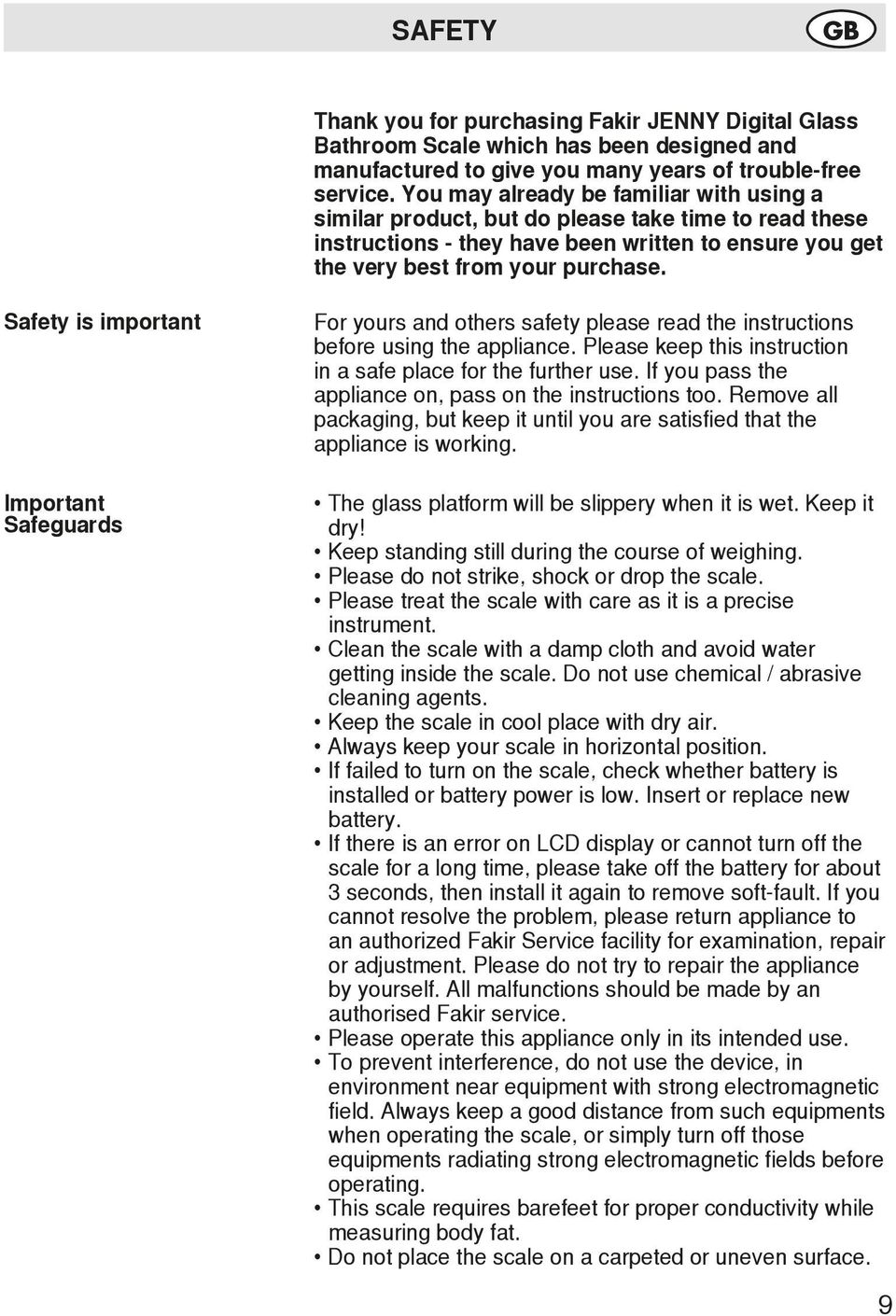 SAFETY GB

Thank you for purchasing Fakir JENNY Digital Glass Bathroom Scale which has been designed and manufactured to give you many years of trouble-free service. You may already be familiar with using a similar product, but do please take time to read these instructions - they have been written to ensure you get the very best from your purchase.

Safety is important

For yours and others safety please read the instructions before using the appliance. Please keep this instruction in a safe place for the further use. If you pass the appliance on, pass on the instructions too. Remove all packaging, but keep it until you are satisfied that the appliance is working.

Important Safeguards

• The glass platform will be slippery when it is wet. Keep it dry!
• Keep standing still during the course of weighing.
• Please do not strike, shock or drop the scale.
• Please treat the scale with care as it is a precise instrument.
• Clean the scale with a damp cloth and avoid water getting inside the scale. Do not use chemical / abrasive cleaning agents.
• Keep the scale in cool place with dry air.
• Always keep your scale in horizontal position.
• If failed to turn on the scale, check whether battery is installed or battery power is low. Insert or replace new battery.
• If there is an error on LCD display or cannot turn off the scale for a long time, please take off the battery for about 3 seconds, then install it again to remove soft-fault. If you cannot resolve the problem, please return appliance to an authorized Fakir Service facility for examination, repair or adjustment. Please do not try to repair the appliance by yourself. All malfunctions should be made by an authorised Fakir service.
• Please operate this appliance only in its intended use.
• To prevent interference, do not use the device, in environment near equipment with strong electromagnetic field. Always keep a good distance from such equipments when operating the scale, or simply turn off those equipments radiating strong electromagnetic fields before operating.
• This scale requires barefeet for proper conductivity while measuring body fat.
• Do not place the scale on a carpeted or uneven surface.

9